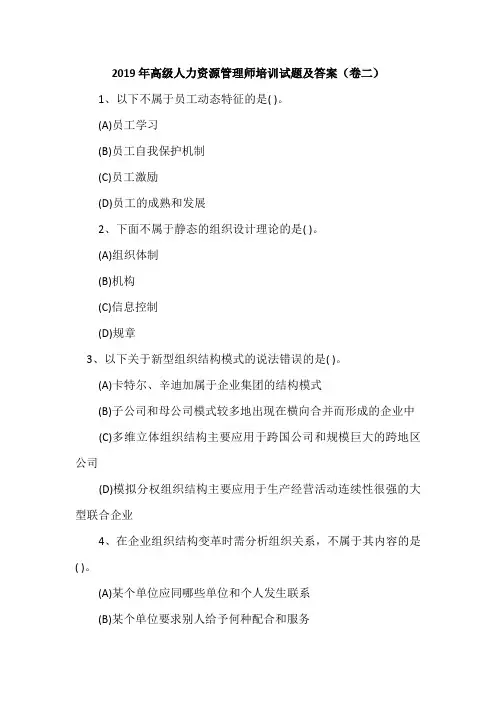 2019 年高级人力资源管理师培训试题及答案（卷二）

1、以下不属于员工动态特征的是( )。

(A)员工学习

(B)员工自我保护机制

(C)员工激励

(D)员工的成熟和发展

2、下面不属于静态的组织设计理论的是( )。

(A)组织体制

(B)机构

(C)信息控制

(D)规章

3、以下关于新型组织结构模式的说法错误的是( )。

(A)卡特尔、辛迪加属于企业集团的结构模式

(B)子公司和母公司模式较多地出现在横向合并而形成的企业中

(C)多维立体组织结构主要应用于跨国公司和规模巨大的跨地区公司

(D)模拟分权组织结构主要应用于生产经营活动连续性很强的大型联合企业

4、在企业组织结构变革时需分析组织关系，不属于其内容的是( )。

(A)某个单位应同哪些单位和个人发生联系

(B)某个单位要求别人给予何种配合和服务